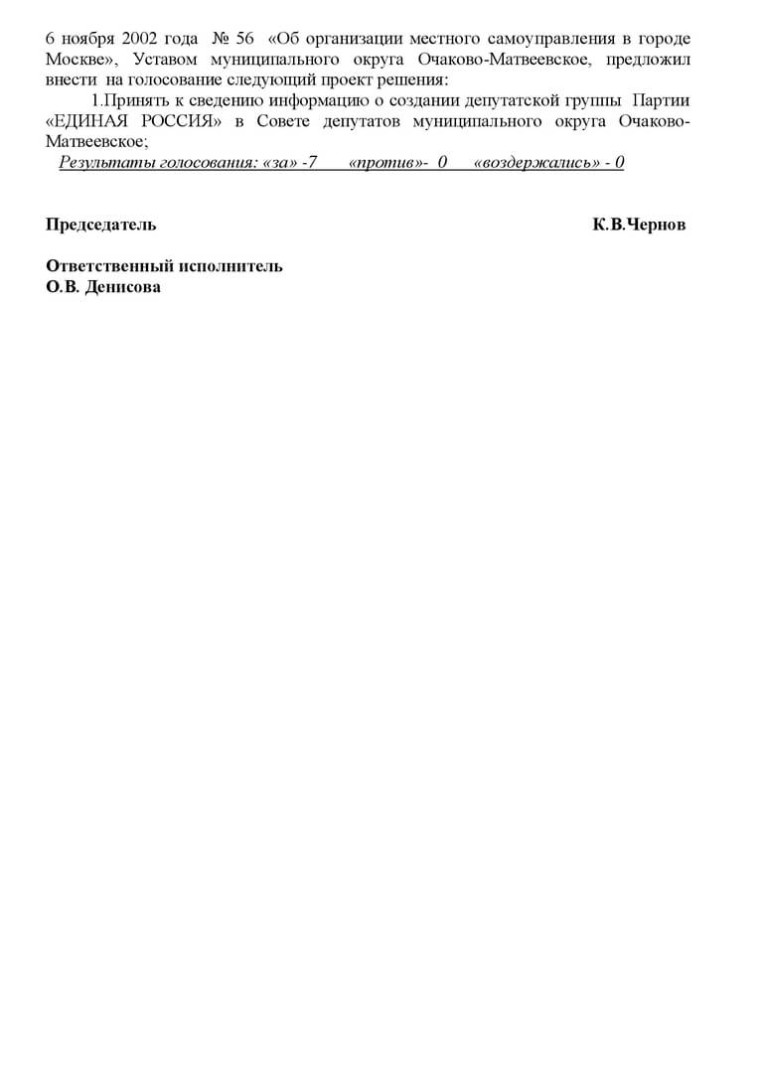 6 ноября 2002 года № 56 «Об организации местного самоуправления в городе Москве», Уставом муниципального округа Очаково-Матвеевское, предложил внести на голосование следующий проект решения:

1.Принять к сведению информацию о создании депутатской группы Партии «ЕДИНАЯ РОССИЯ» в Совете депутатов муниципального округа Очаково-Матвеевское;

Результаты голосования: «за» -7 «против»- 0 «воздержались» - 0

Председатель К.В.Чернов

Ответственный исполнитель
О.В. Денисова